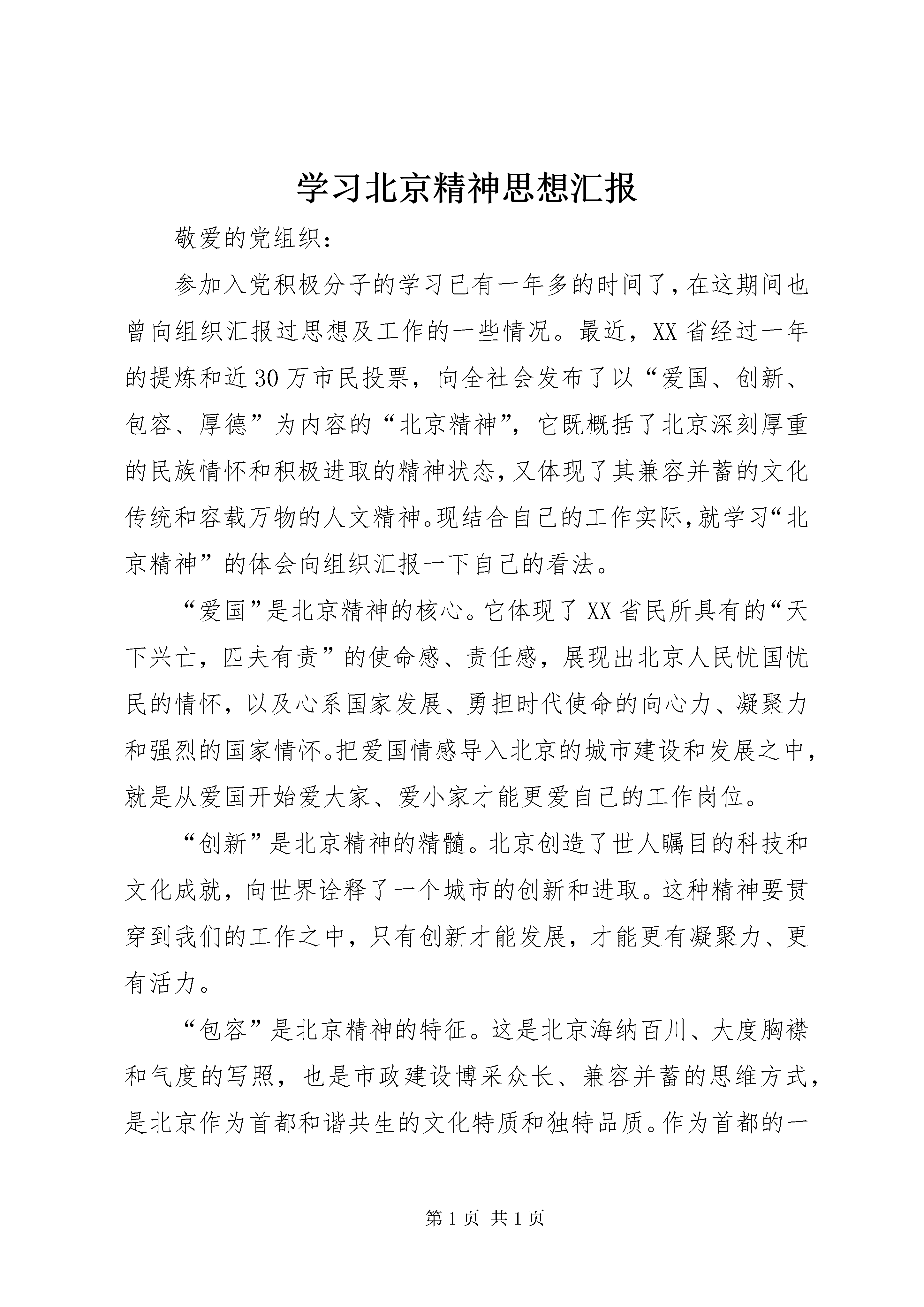 学习北京精神思想汇报

敬爱的党组织：

参加入党积极分子的学习已有一年多的时间了，在这期间也曾向组织汇报过思想及工作的一些情况。最近，XX省经过一年的提炼和近30万市民投票，向全社会发布了以“爱国、创新、包容、厚德”为内容的“北京精神”，它既概括了北京深刻厚重的民族情怀和积极进取的精神状态，又体现了其兼容并蓄的文化传统和容载万物的人文精神。现结合自己的工作实际，就学习“北京精神”的体会向组织汇报一下自己的看法。

“爱国”是北京精神的核心。它体现了XX省民所具有的“天下兴亡，匹夫有责”的使命感、责任感，展现出北京人民忧国忧民的情怀，以及心系国家发展、勇担时代使命的向心力、凝聚力和强烈的国家情怀。把爱国情感导入北京的城市建设和发展之中，就是从爱国开始爱大家、爱小家才能更爱自己的工作岗位。

“创新”是北京精神的精髓。北京创造了世人瞩目的科技和文化成就，向世界诠释了一个城市的创新和进取。这种精神要贯穿到我们的工作之中，只有创新才能发展，才能更有凝聚力、更有活力。

“包容”是北京精神的特征。这是北京海纳百川、大度胸襟和气度的写照，也是市政建设博采众长、兼容并蓄的思维方式，是北京作为首都和谐共生的文化特质和独特品质。作为首都的一

第1页 共1页